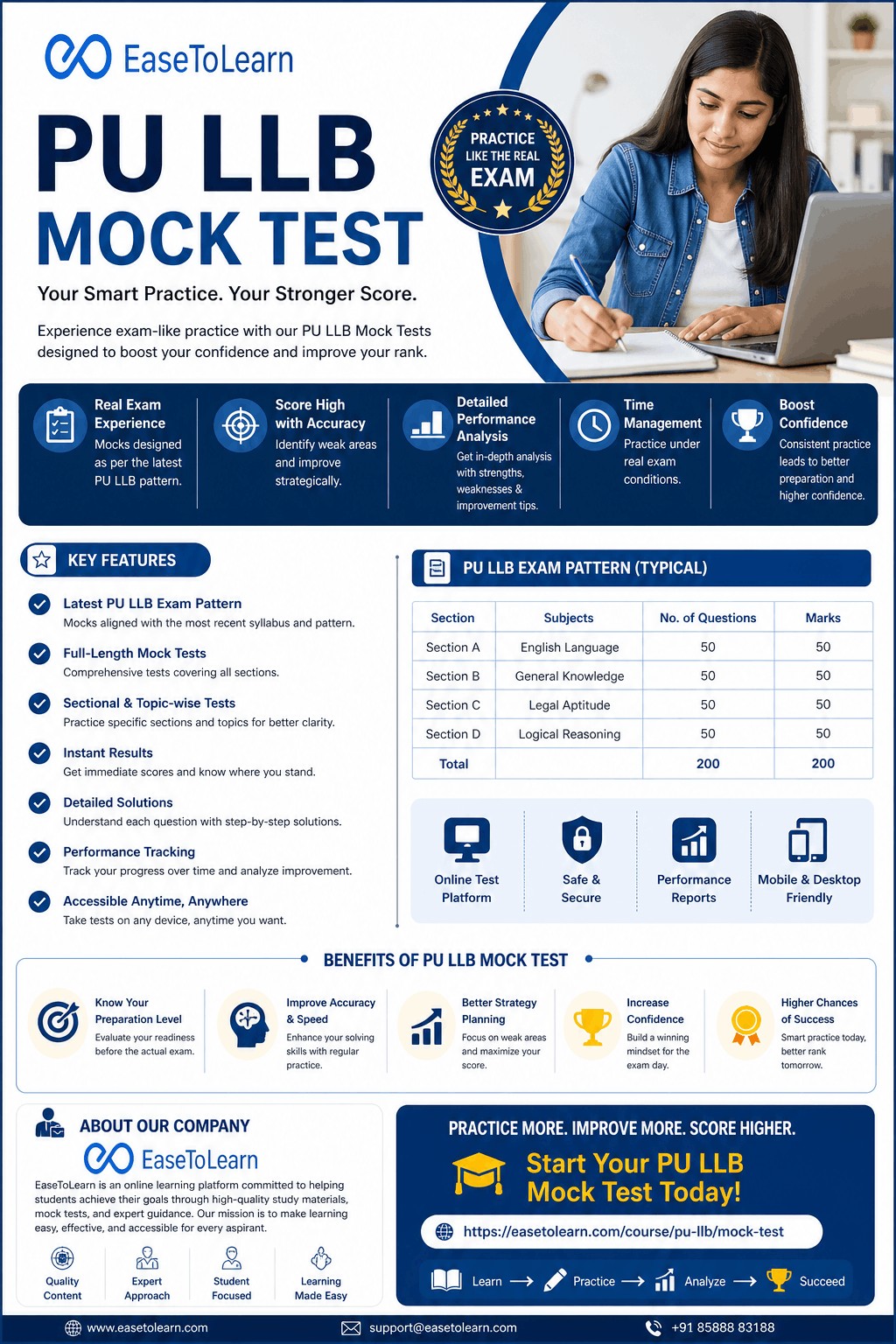 EaseToLearn

PU LLB
MOCK TEST

PRACTICE LIKE THE REAL EXAM

Your Smart Practice. Your Stronger Score.

Experience exam-like practice with our PU LLB Mock Tests designed to boost your confidence and improve your rank.

Real Exam Experience
Mocks designed as per the latest PU LLB pattern.

Score High with Accuracy
Identify weak areas and improve strategically.

Detailed Performance Analysis
Get in-depth analysis with strengths, weaknesses & improvement tips.

Time Management
Practice under real exam conditions.

Boost Confidence
Consistent practice leads to better preparation and higher confidence.

KEY FEATURES

Latest PU LLB Exam Pattern
Mocks aligned with the most recent syllabus and pattern.

Full-Length Mock Tests
Comprehensive tests covering all sections.

Sectional & Topic-wise Tests
Practice specific sections and topics for better clarity.

Instant Results
Get immediate scores and know where you stand.

Detailed Solutions
Understand each question with step-by-step solutions.

Performance Tracking
Track your progress over time and analyze improvement.

Accessible Anytime, Anywhere
Take tests on any device, anytime you want.

PU LLB EXAM PATTERN (TYPICAL)

| Section | Subjects | No. of Questions | Marks |
|---|---|---|---|
| Section A | English Language | 50 | 50 |
| Section B | General Knowledge | 50 | 50 |
| Section C | Legal Aptitude | 50 | 50 |
| Section D | Logical Reasoning | 50 | 50 |
| Total | | 200 | 200 |

Online Test Platform
Safe & Secure
Performance Reports
Mobile & Desktop Friendly

BENEFITS OF PU LLB MOCK TEST

Know Your Preparation Level
Evaluate your readiness before the actual exam.

Improve Accuracy & Speed
Enhance your solving skills with regular practice.

Better Strategy Planning
Focus on weak areas and maximize your score.

Increase Confidence
Build a winning mindset for the exam day.

Higher Chances of Success
Smart practice today, better rank tomorrow.

ABOUT OUR COMPANY
EaseToLearn
EaseToLearn is an online learning platform committed to helping students achieve their goals through high-quality study materials, mock tests, and expert guidance. Our mission is to make learning easy, effective, and accessible for every aspirant.

Quality Content
Expert Approach
Student Focused
Learning Made Easy

PRACTICE MORE. IMPROVE MORE. SCORE HIGHER.
Start Your PU LLB Mock Test Today!
https://easetolearn.com/course/pu-llb/mock-test
Learn → Practice → Analyze → Succeed

www.easetolearn.com
support@easetolearn.com
+91 85888 83188